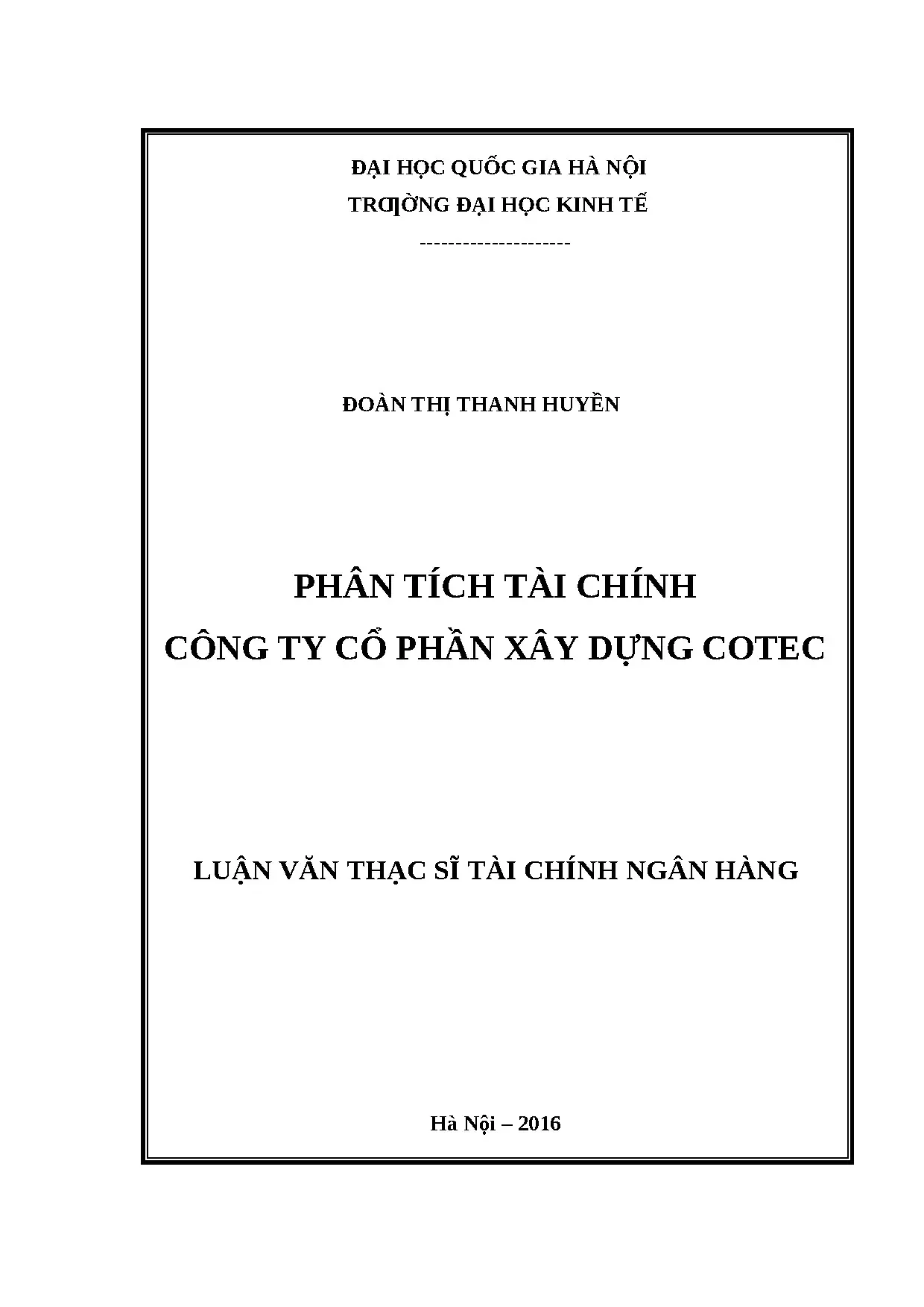 ĐẠI HỌC QUỐC GIA HÀ NỘI
TRƢỜNG ĐẠI HỌC KINH TẾ
---------------------

ĐOÀN THỊ THANH HUYỀN

PHÂN TÍCH TÀI CHÍNH
CÔNG TY CỔ PHẦN XÂY DỰNG COTEC

LUẬN VĂN THẠC SĨ TÀI CHÍNH NGÂN HÀNG

Hà Nội – 2016